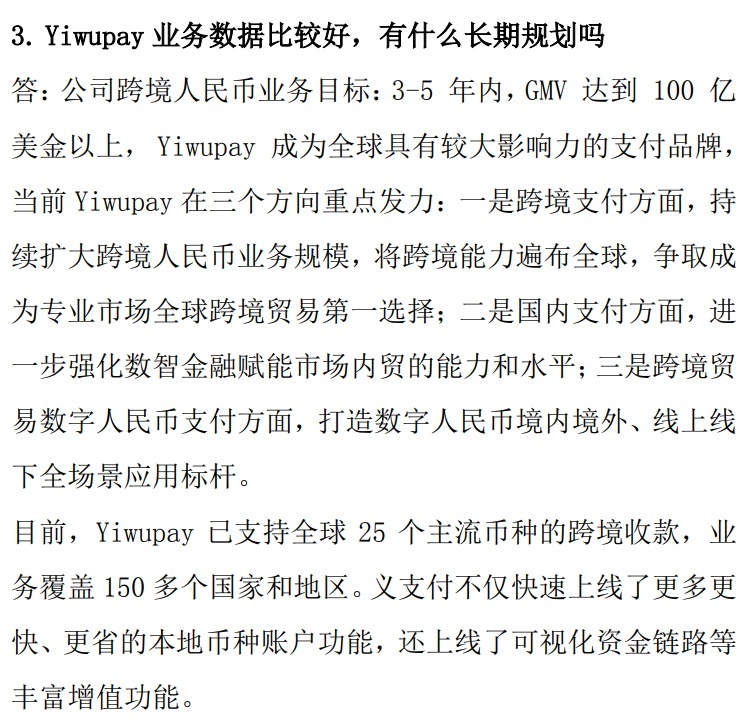 3. Yiwupay 业务数据比较好，有什么长期规划吗

答：公司跨境人民币业务目标：3-5 年内，GMV 达到 100 亿美金以上， Yiwupay 成为全球具有较大影响力的支付品牌，当前 Yiwupay 在三个方向重点发力：一是跨境支付方面，持续扩大跨境人民币业务规模，将跨境能力遍布全球，争取成为专业市场全球跨境贸易第一选择；二是国内支付方面，进一步强化数智金融赋能市场内贸的能力和水平；三是跨境贸易数字人民币支付方面，打造数字人民币境内境外、线上线下全场景应用标杆。

目前，Yiwupay 已支持全球 25 个主流币种的跨境收款，业务覆盖 150 多个国家和地区。义支付不仅快速上线了更多更快、更省的本地币种账户功能，还上线了可视化资金链路等丰富增值功能。